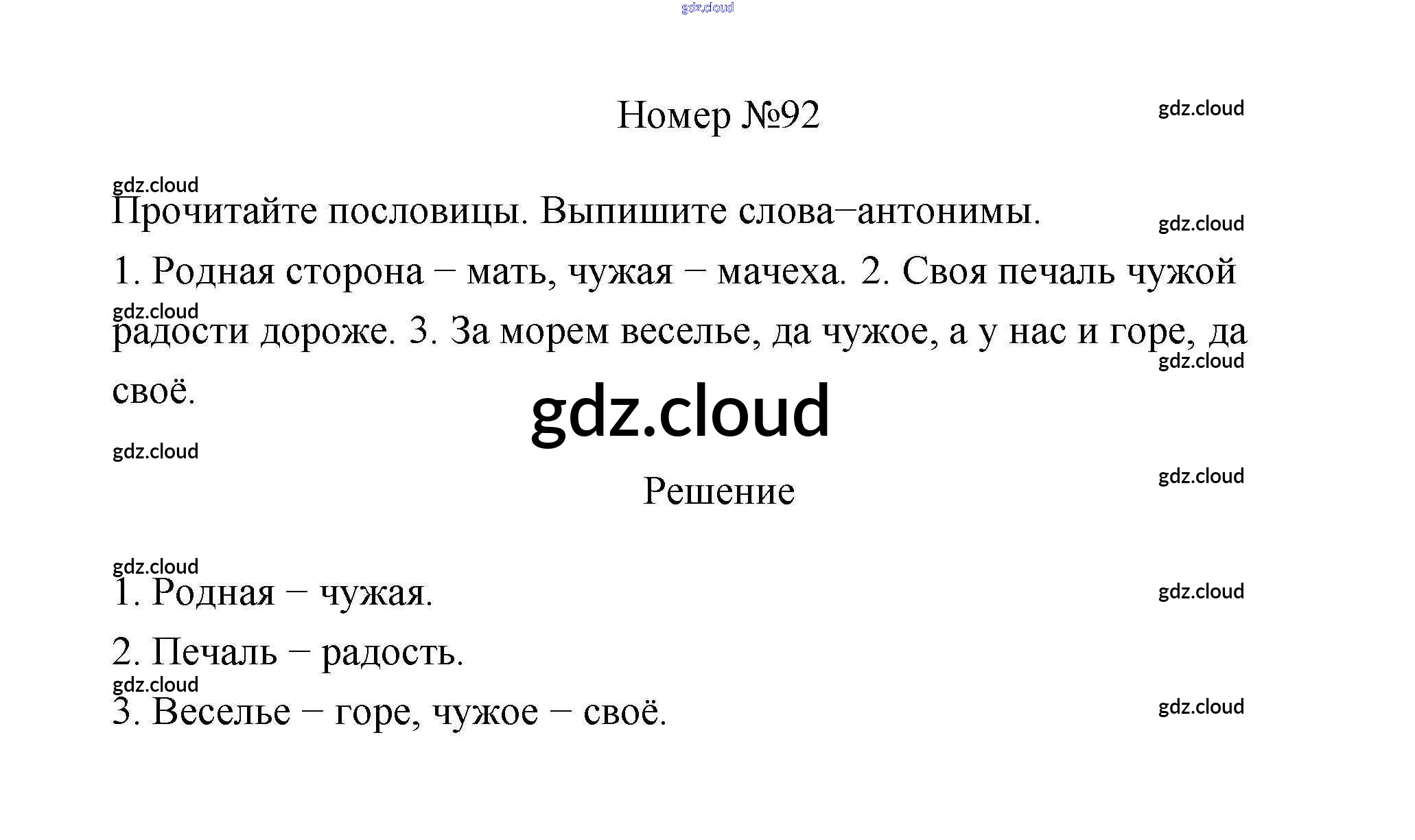 Номер №92

Прочитайте пословицы. Выпишите слова–антонимы.

1. Родная сторона – мать, чужая – мачеха. 2. Своя печаль чужой радости дороже. 3. За морем веселье, да чужое, а у нас и горе, да своё.

Решение

1. Родная – чужая.

2. Печаль – радость.

3. Веселье – горе, чужое – своё.

gdz.cloud